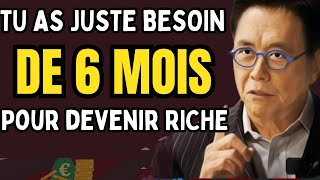 TU AS JUSTE BESOIN
DE 6 MOIS
POUR DEVENIR RICHE
€